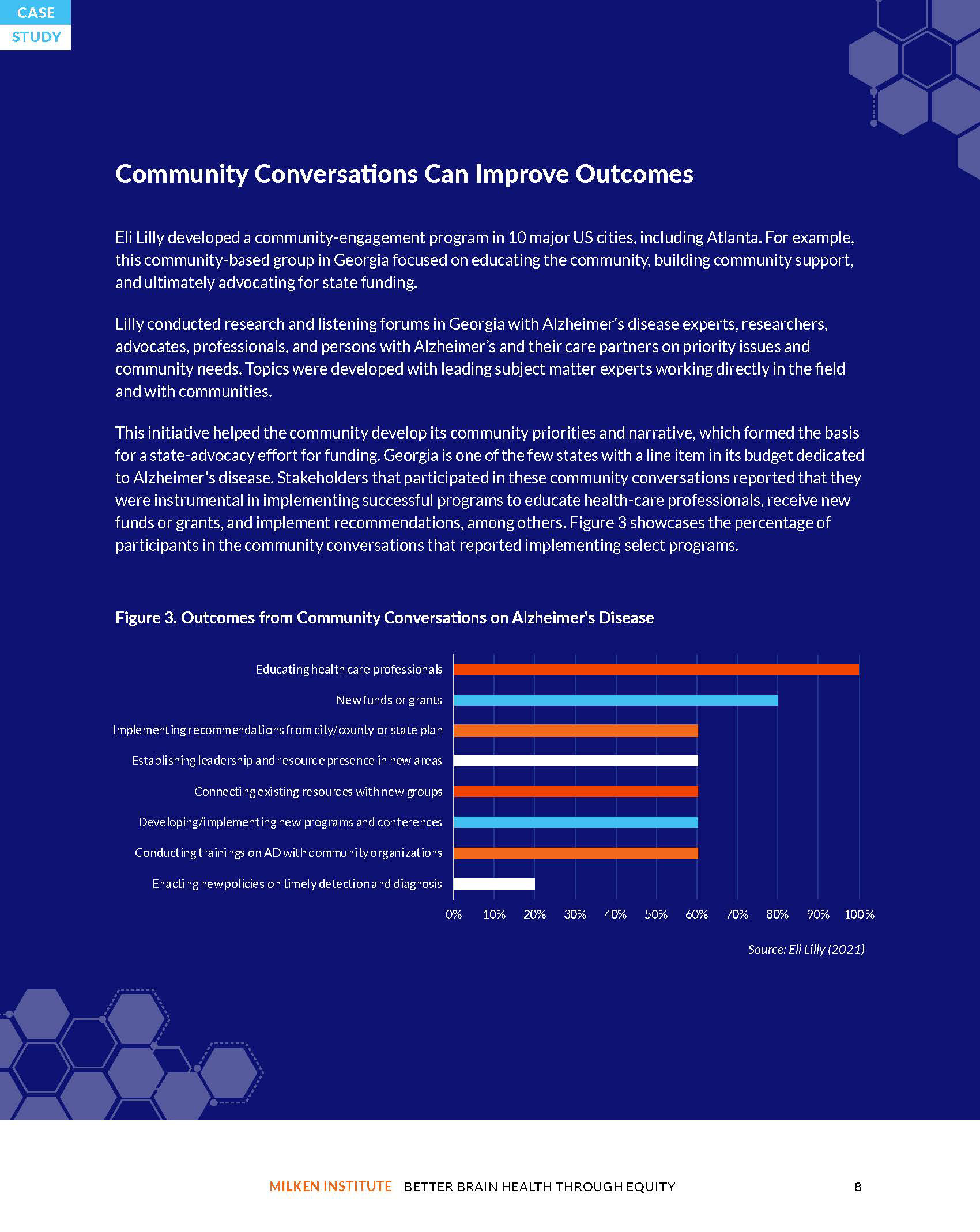 CASE
STUDY

Community Conversations Can Improve Outcomes

Eli Lilly developed a community-engagement program in 10 major US cities, including Atlanta. For example, this community-based group in Georgia focused on educating the community, building community support, and ultimately advocating for state funding.

Lilly conducted research and listening forums in Georgia with Alzheimer's disease experts, researchers, advocates, professionals, and persons with Alzheimer's and their care partners on priority issues and community needs. Topics were developed with leading subject matter experts working directly in the field and with communities.

This initiative helped the community develop its community priorities and narrative, which formed the basis for a state-advocacy effort for funding. Georgia is one of the few states with a line item in its budget dedicated to Alzheimer's disease. Stakeholders that participated in these community conversations reported that they were instrumental in implementing successful programs to educate health-care professionals, receive new funds or grants, and implement recommendations, among others. Figure 3 showcases the percentage of participants in the community conversations that reported implementing select programs.

Figure 3. Outcomes from Community Conversations on Alzheimer's Disease

Educating health care professionals
New funds or grants
Implementing recommendations from city/county or state plan
Establishing leadership and resource presence in new areas
Connecting existing resources with new groups
Developing/implementing new programs and conferences
Conducting trainings on AD with community organizations
Enacting new policies on timely detection and diagnosis

0% 10% 20% 30% 40% 50% 60% 70% 80% 90% 100%

Source: Eli Lilly (2021)

MILKEN INSTITUTE BETTER BRAIN HEALTH THROUGH EQUITY 8